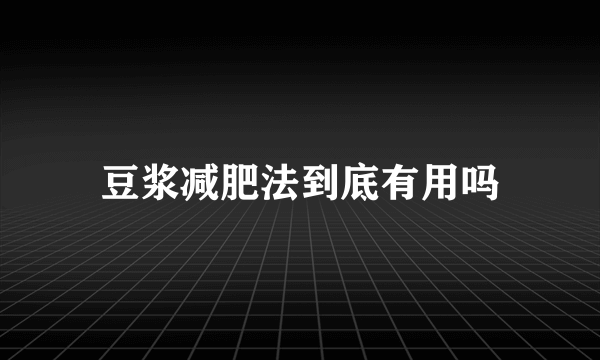 豆浆减肥法到底有用吗